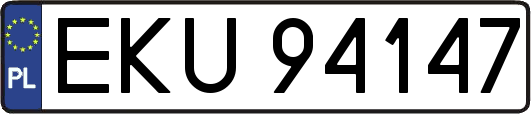 PL
EKU 94147